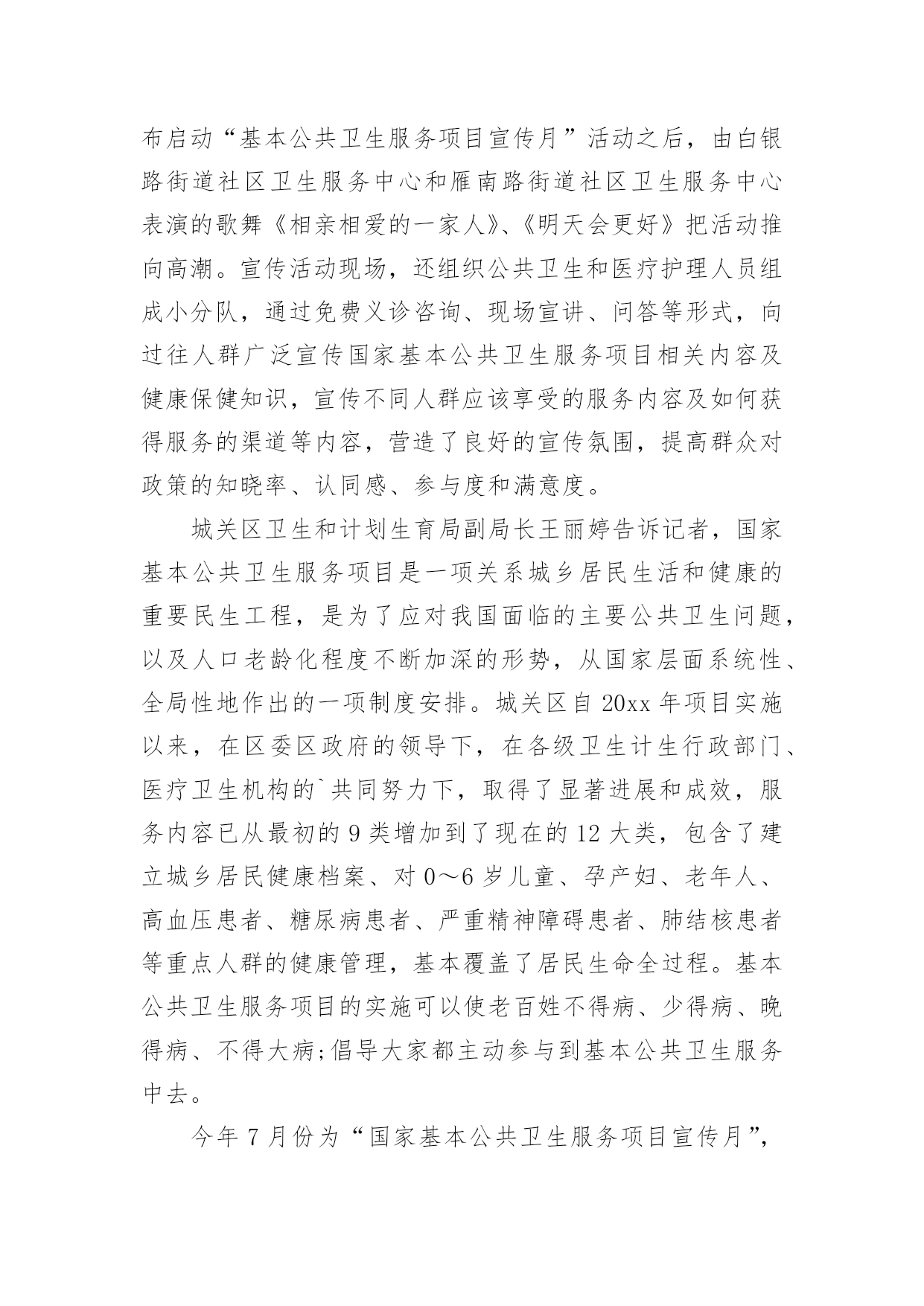 布启动“基本公共卫生服务项目宣传月”活动之后，由白银路街道社区卫生服务中心和雁南路街道社区卫生服务中心表演的歌舞《相亲相爱的一家人》、《明天会更好》把活动推向高潮。宣传活动现场，还组织公共卫生和医疗护理人员组成小分队，通过免费义诊咨询、现场宣讲、问答等形式，向过往人群广泛宣传国家基本公共卫生服务项目相关内容及健康保健知识，宣传不同人群应该享受的服务内容及如何获得服务的渠道等内容，营造了良好的宣传氛围，提高群众对政策的知晓率、认同感、参与度和满意度。

城关区卫生和计划生育局副局长王丽婷告诉记者，国家基本公共卫生服务项目是一项关系城乡居民生活和健康的重要民生工程，是为了应对我国面临的主要公共卫生问题，以及人口老龄化程度不断加深的形势，从国家层面系统性、全局性地作出的一项制度安排。城关区自 20xx 年项目实施以来，在区委区政府的领导下，在各级卫生计生行政部门、医疗卫生机构的`共同努力下，取得了显著进展和成效，服务内容已从最初的 9 类增加到了现在的 12 大类，包含了建立城乡居民健康档案、对 0～6 岁儿童、孕产妇、老年人、高血压患者、糖尿病患者、严重精神障碍患者、肺结核患者等重点人群的健康管理，基本覆盖了居民生命全过程。基本公共卫生服务项目的实施可以使老百姓不得病、少得病、晚得病、不得大病;倡导大家都主动参与到基本公共卫生服务中去。

今年 7 月份为“国家基本公共卫生服务项目宣传月”，